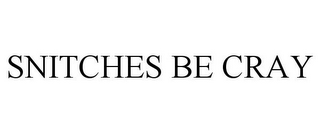 SNITCHES BE CRAY